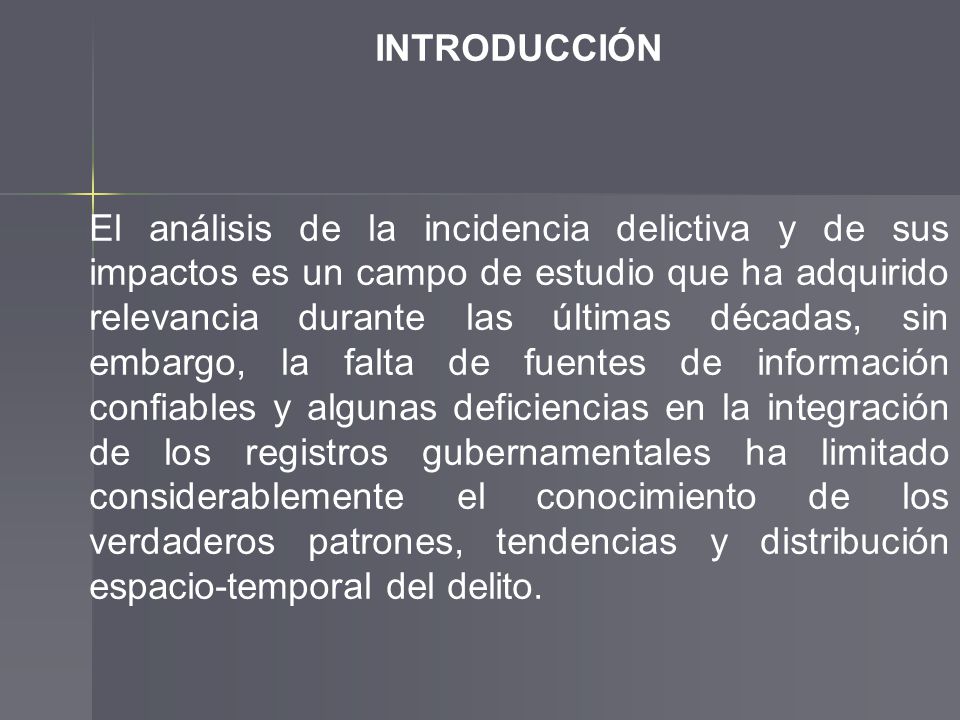 INTRODUCCIÓN

El análisis de la incidencia delictiva y de sus impactos es un campo de estudio que ha adquirido relevancia durante las últimas décadas, sin embargo, la falta de fuentes de información confiables y algunas deficiencias en la integración de los registros gubernamentales ha limitado considerablemente el conocimiento de los verdaderos patrones, tendencias y distribución espacio-temporal del delito.